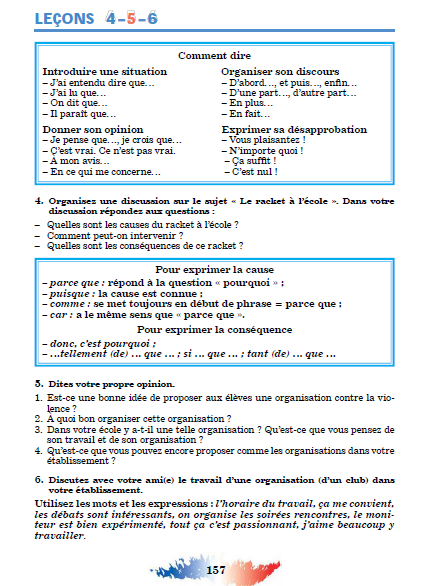 LEÇONS 4-5-6

Comment dire

Introduire une situation
– J'ai entendu dire que…
– J'ai lu que…
– On dit que…
– Il paraît que…

Donner son opinion
– Je pense que…, je crois que…
– C'est vrai. Ce n'est pas vrai.
– À mon avis…
– En ce qui me concerne…

Organiser son discours
– D'abord…, et puis…, enfin…
– D'une part…, d'autre part…
– En plus…
– En fait…

Exprimer sa désapprobation
– Vous plaisantez !
– N'importe quoi !
– Ça suffit !
– C'est nul !

4. Organisez une discussion sur le sujet « Le racket à l'école ». Dans votre discussion répondez aux questions :
– Quelles sont les causes du racket à l'école ?
– Comment peut-on intervenir ?
– Quelles sont les conséquences de ce racket ?

Pour exprimer la cause
– parce que : répond à la question « pourquoi » ;
– puisque : la cause est connue ;
– comme : se met toujours en début de phrase = parce que ;
– car : a le même sens que « parce que ».

Pour exprimer la conséquence
– donc, c'est pourquoi ;
– …tellement (de) … que … ; si … que … ; tant (de) … que …

5. Dites votre propre opinion.
1. Est-ce une bonne idée de proposer aux élèves une organisation contre la violence ?
2. À quoi bon organiser cette organisation ?
3. Dans votre école y a-t-il une telle organisation ? Qu'est-ce que vous pensez de son travail et de son organisation ?
4. Qu'est-ce que vous pouvez encore proposer comme les organisations dans votre établissement ?

6. Discutez avec votre ami(e) le travail d'une organisation (d'un club) dans votre établissement.

Utilisez les mots et les expressions : l'horaire du travail, ça me convient, les débats sont intéressants, on organise les soirées rencontres, le moniteur est bien expérimenté, tout ça c'est passionnant, j'aime beaucoup y travailler.

157